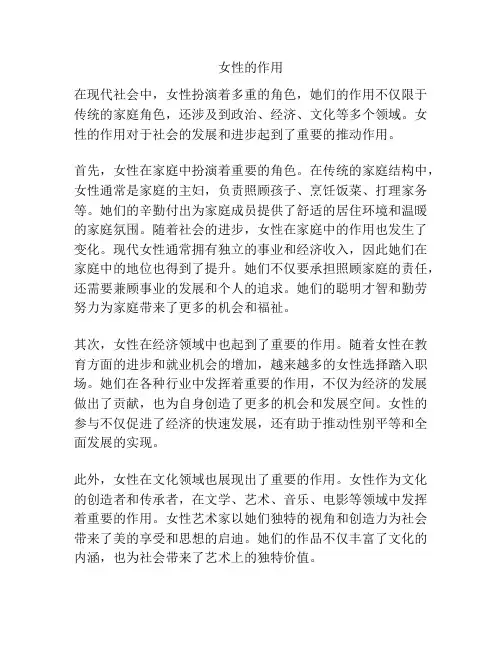 女性的作用

在现代社会中，女性扮演着多重的角色，她们的作用不仅限于传统的家庭角色，还涉及到政治、经济、文化等多个领域。女性的作用对于社会的发展和进步起到了重要的推动作用。

首先，女性在家庭中扮演着重要的角色。在传统的家庭结构中，女性通常是家庭的主妇，负责照顾孩子、烹饪饭菜、打理家务等。她们的辛勤付出为家庭成员提供了舒适的居住环境和温暖的家庭氛围。随着社会的进步，女性在家庭中的作用也发生了变化。现代女性通常拥有独立的事业和经济收入，因此她们在家庭中的地位也得到了提升。她们不仅要承担照顾家庭的责任，还需要兼顾事业的发展和个人的追求。她们的聪明才智和勤劳努力为家庭带来了更多的机会和福祉。

其次，女性在经济领域中也起到了重要的作用。随着女性在教育方面的进步和就业机会的增加，越来越多的女性选择踏入职场。她们在各种行业中发挥着重要的作用，不仅为经济的发展做出了贡献，也为自身创造了更多的机会和发展空间。女性的参与不仅促进了经济的快速发展，还有助于推动性别平等和全面发展的实现。

此外，女性在文化领域也展现出了重要的作用。女性作为文化的创造者和传承者，在文学、艺术、音乐、电影等领域中发挥着重要的作用。女性艺术家以她们独特的视角和创造力为社会带来了美的享受和思想的启迪。她们的作品不仅丰富了文化的内涵，也为社会带来了艺术上的独特价值。